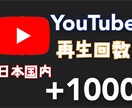 YouTube
再生回数
日本国内
+1000